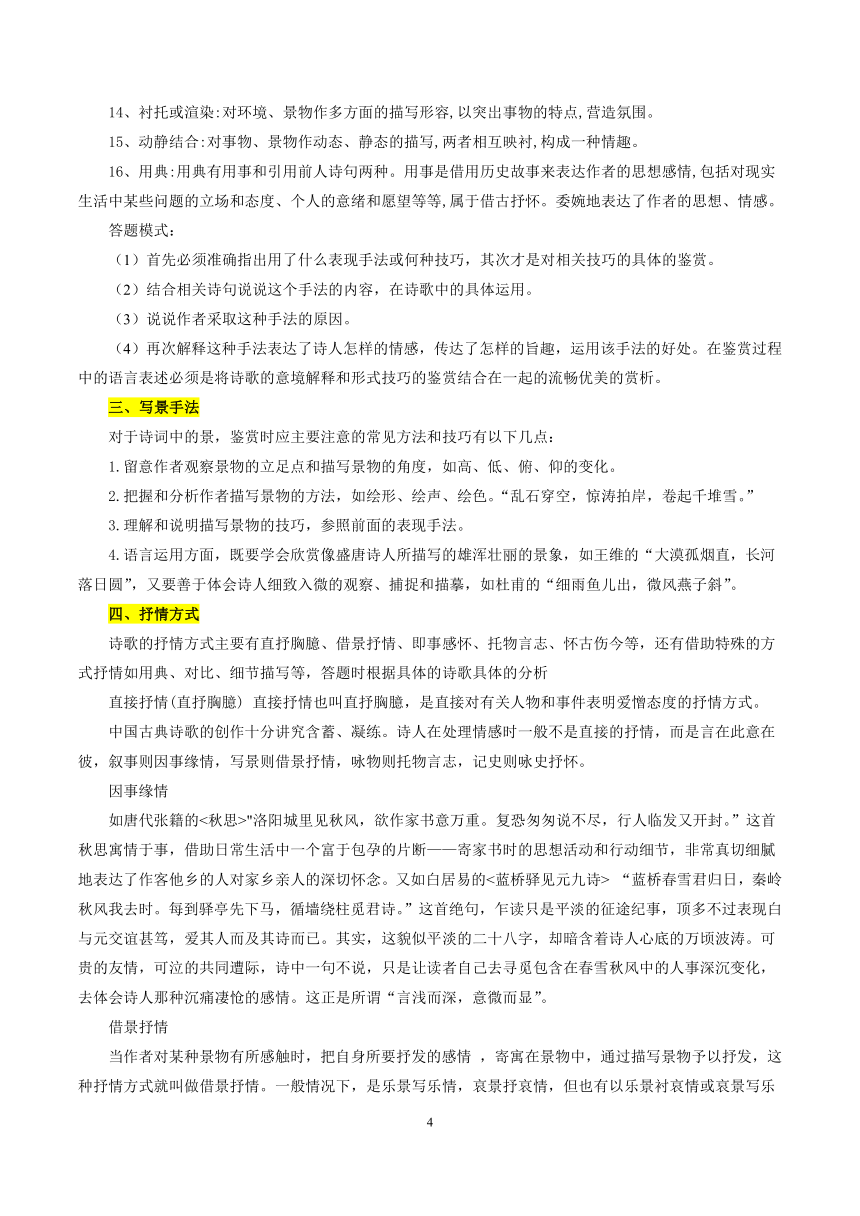 14、衬托或渲染:对环境、景物作多方面的描写形容,以突出事物的特点,营造氛围。

15、动静结合:对事物、景物作动态、静态的描写,两者相互映衬,构成一种情趣。

16、用典:用典有用事和引用前人诗句两种。用事是借用历史故事来表达作者的思想感情,包括对现实生活中某些问题的立场和态度、个人的意绪和愿望等等,属于借古抒怀。委婉地表达了作者的思想、情感。

答题模式:

(1)首先必须准确指出用了什么表现手法或何种技巧,其次才是对相关技巧的具体的鉴赏。

(2)结合相关诗句说说这个手法的内容,在诗歌中的具体运用。

(3)说说作者采取这种手法的原因。

(4)再次解释这种手法表达了诗人怎样的情感,传达了怎样的旨趣,运用该手法的好处。在鉴赏过程中的语言表述必须是将诗歌的意境解释和形式技巧的鉴赏结合在一起的流畅优美的赏析。

三、写景手法

对于诗词中的景,鉴赏时应主要注意的常见方法和技巧有以下几点:

1.留意作者观察景物的立足点和描写景物的角度,如高、低、俯、仰的变化。

2.把握和分析作者描写景物的方法,如绘形、绘声、绘色。“乱石穿空,惊涛拍岸,卷起千堆雪。”

3.理解和说明描写景物的技巧,参照前面的表现手法。

4.语言运用方面,既要学会欣赏像盛唐诗人所描写的雄浑壮丽的景象,如王维的“大漠孤烟直,长河落日圆”,又要善于体会诗人细致入微的观察、捕捉和描摹,如杜甫的“细雨鱼儿出,微风燕子斜”。

四、抒情方式

诗歌的抒情方式主要有直抒胸臆、借景抒情、即事感怀、托物言志、怀古伤今等,还有借助特殊的方式抒情如用典、对比、细节描写等,答题时根据具体的诗歌具体的分析

直接抒情(直抒胸臆) 直接抒情也叫直抒胸臆,是直接对有关人物和事件表明爱憎态度的抒情方式。

中国古典诗歌的创作十分讲究含蓄、凝练。诗人在处理情感时一般不是直接的抒情,而是言在此意在彼,叙事则因事缘情,写景则借景抒情,咏物则托物言志,记史则咏史抒怀。

因事缘情

如唐代张籍的<秋思>"洛阳城里见秋风,欲作家书意万重。复恐匆匆说不尽,行人临发又开封。”这首秋思寓情于事,借助日常生活中一个富于包孕的片断——寄家书时的思想活动和行动细节,非常真切细腻地表达了作客他乡的人对家乡亲人的深切怀念。又如白居易的<蓝桥驿见元九诗> “蓝桥春雪君归日,秦岭秋风我去时。每到驿亭先下马,循墙绕柱觅君诗。”这首绝句,乍读只是平淡的征途纪事,顶多不过表现白与元交谊甚笃,爱其人而及其诗而已。其实,这貌似平淡的二十八字,却暗含着诗人心底的万顷波涛。可贵的友情,可泣的共同遭际,诗中一句不说,只是让读者自己去寻觅包含在春雪秋风中的人事深沉变化,去体会诗人那种沉痛凄怆的感情。这正是所谓“言浅而深,意微而显”。

借景抒情

当作者对某种景物有所感触时,把自身所要抒发的感情 ,寄寓在景物中,通过描写景物予以抒发,这种抒情方式就叫做借景抒情。一般情况下,是乐景写乐情,哀景抒哀情,但也有以乐景衬哀情或哀景写乐

4